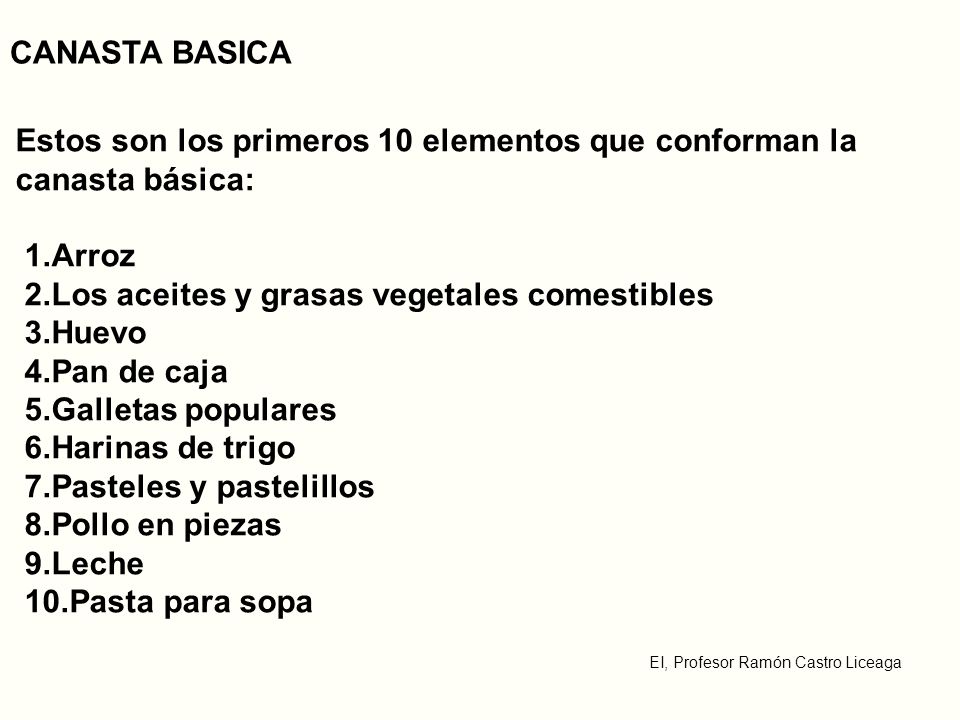 CANASTA BASICA

Estos son los primeros 10 elementos que conforman la canasta básica:

1.Arroz
2.Los aceites y grasas vegetales comestibles
3.Huevo
4.Pan de caja
5.Galletas populares
6.Harinas de trigo
7.Pasteles y pastelillos
8.Pollo en piezas
9.Leche
10.Pasta para sopa

EI, Profesor Ramón Castro Liceaga